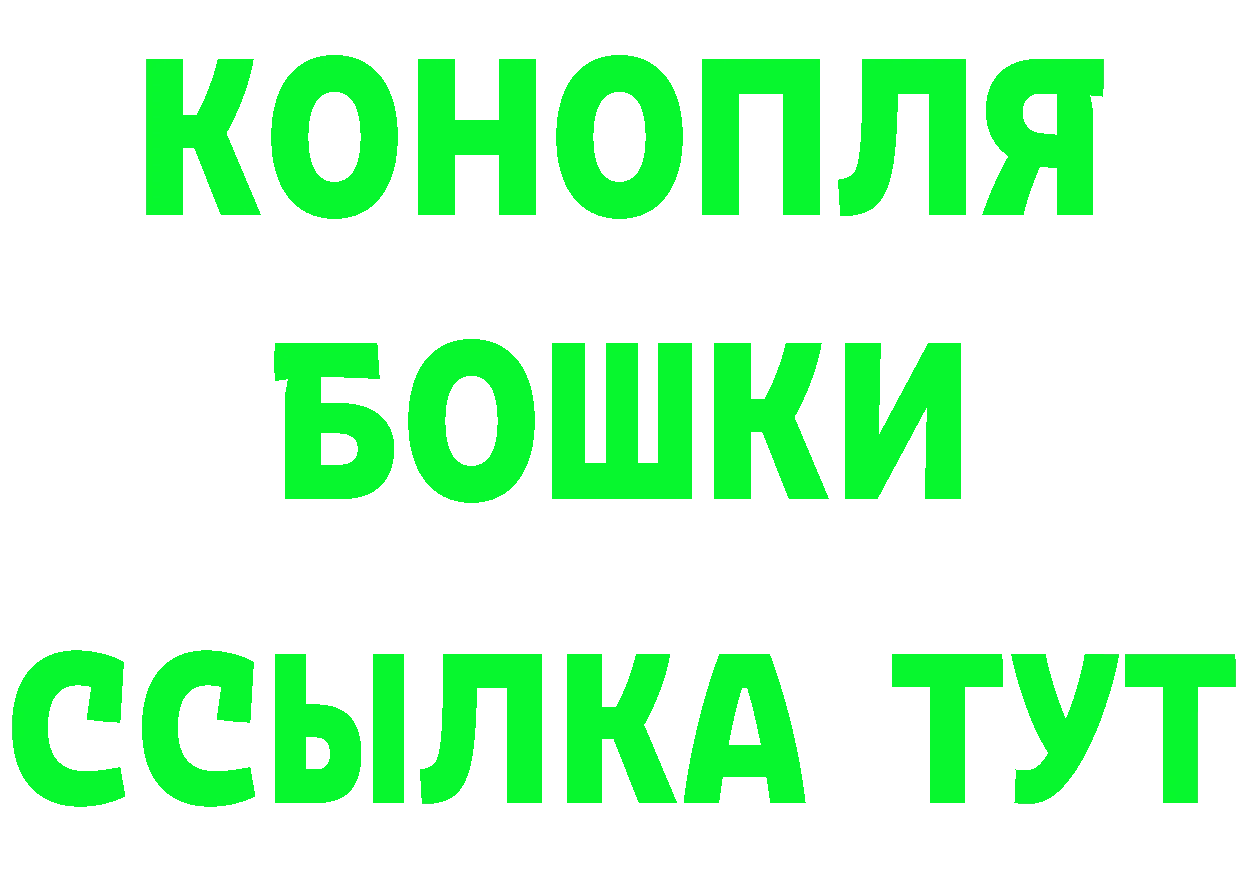 КОНОПЛЯ
БОШКИ
ССЫЛКА ТУТ